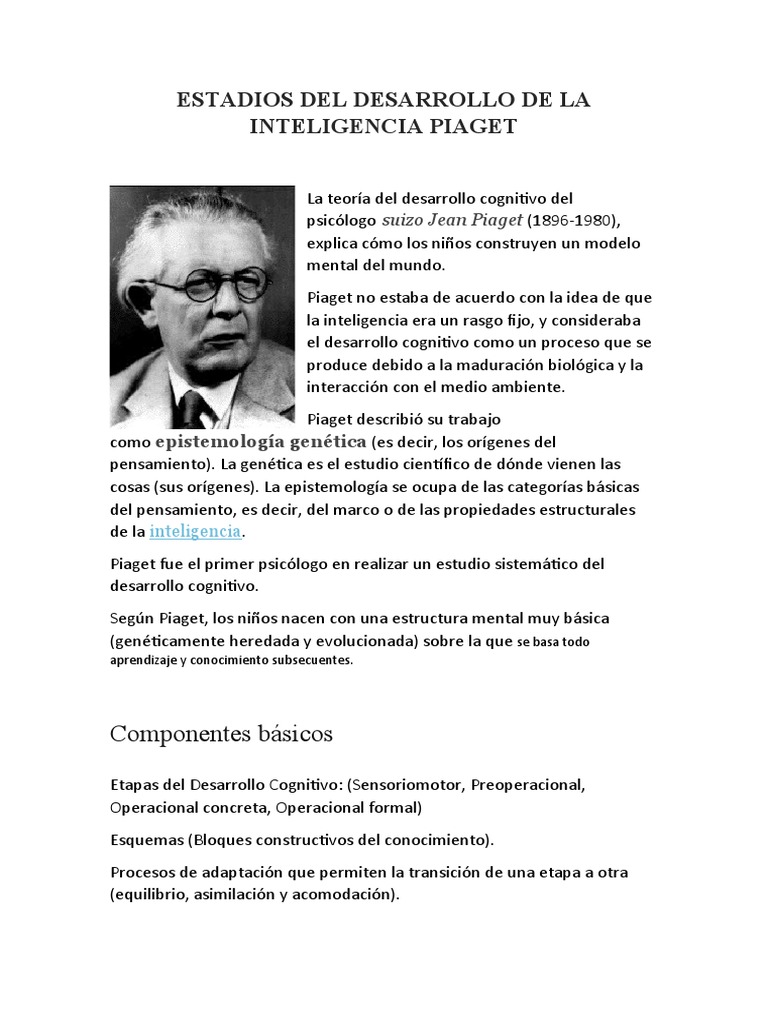 ESTADIOS DEL DESARROLLO DE LA INTELIGENCIA PIAGET

La teoría del desarrollo cognitivo del psicólogo suizo Jean Piaget (1896-1980), explica cómo los niños construyen un modelo mental del mundo.

Piaget no estaba de acuerdo con la idea de que la inteligencia era un rasgo fijo, y consideraba el desarrollo cognitivo como un proceso que se produce debido a la maduración biológica y la interacción con el medio ambiente.

Piaget describió su trabajo como epistemología genética (es decir, los orígenes del pensamiento). La genética es el estudio científico de dónde vienen las cosas (sus orígenes). La epistemología se ocupa de las categorías básicas del pensamiento, es decir, del marco o de las propiedades estructurales de la inteligencia.

Piaget fue el primer psicólogo en realizar un estudio sistemático del desarrollo cognitivo.

Según Piaget, los niños nacen con una estructura mental muy básica (genéticamente heredada y evolucionada) sobre la que se basa todo aprendizaje y conocimiento subsecuentes.

Componentes básicos

Etapas del Desarrollo Cognitivo: (Sensoriomotor, Preoperacional, Operacional concreta, Operacional formal)

Esquemas (Bloques constructivos del conocimiento).

Procesos de adaptación que permiten la transición de una etapa a otra (equilibrio, asimilación y acomodación).